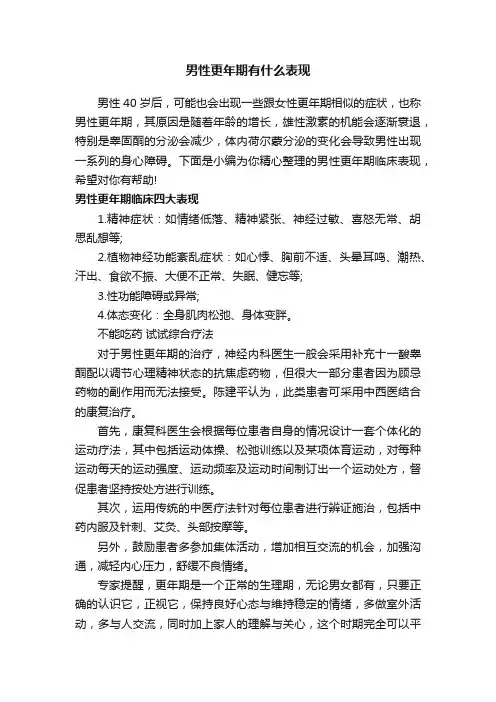 男性更年期有什么表现

男性 40 岁后，可能也会出现一些跟女性更年期相似的症状，也称男性更年期，其原因是随着年龄的增长，雄性激素的机能会逐渐衰退，特别是睾固酮的分泌会减少，体内荷尔蒙分泌的变化会导致男性出现一系列的身心障碍。下面是小编为你精心整理的男性更年期临床表现，希望对你有帮助!

男性更年期临床四大表现

1.精神症状：如情绪低落、精神紧张、神经过敏、喜怒无常、胡思乱想等;

2.植物神经功能紊乱症状：如心悸、胸前不适、头晕耳鸣、潮热、汗出、食欲不振、大便不正常、失眠、健忘等;

3.性功能障碍或异常;

4.体态变化：全身肌肉松弛、身体变胖。

不能吃药 试试综合疗法

对于男性更年期的治疗，神经内科医生一般会采用补充十一酸睾酮配以调节心理精神状态的抗焦虑药物，但很大一部分患者因为顾忌药物的副作用而无法接受。陈建平认为，此类患者可采用中西医结合的康复治疗。

首先，康复科医生会根据每位患者自身的情况设计一套个体化的运动疗法，其中包括运动体操、松弛训练以及某项体育运动，对每种运动每天的运动强度、运动频率及运动时间制订出一个运动处方，督促患者坚持按处方进行训练。

其次，运用传统的中医疗法针对每位患者进行辨证施治，包括中药内服及针刺、艾灸、头部按摩等。

另外，鼓励患者多参加集体活动，增加相互交流的机会，加强沟通，减轻内心压力，舒缓不良情绪。

专家提醒，更年期是一个正常的生理期，无论男女都有，只要正确的认识它，正视它，保持良好心态与维持稳定的情绪，多做室外活动，多与人交流，同时加上家人的理解与关心，这个时期完全可以平